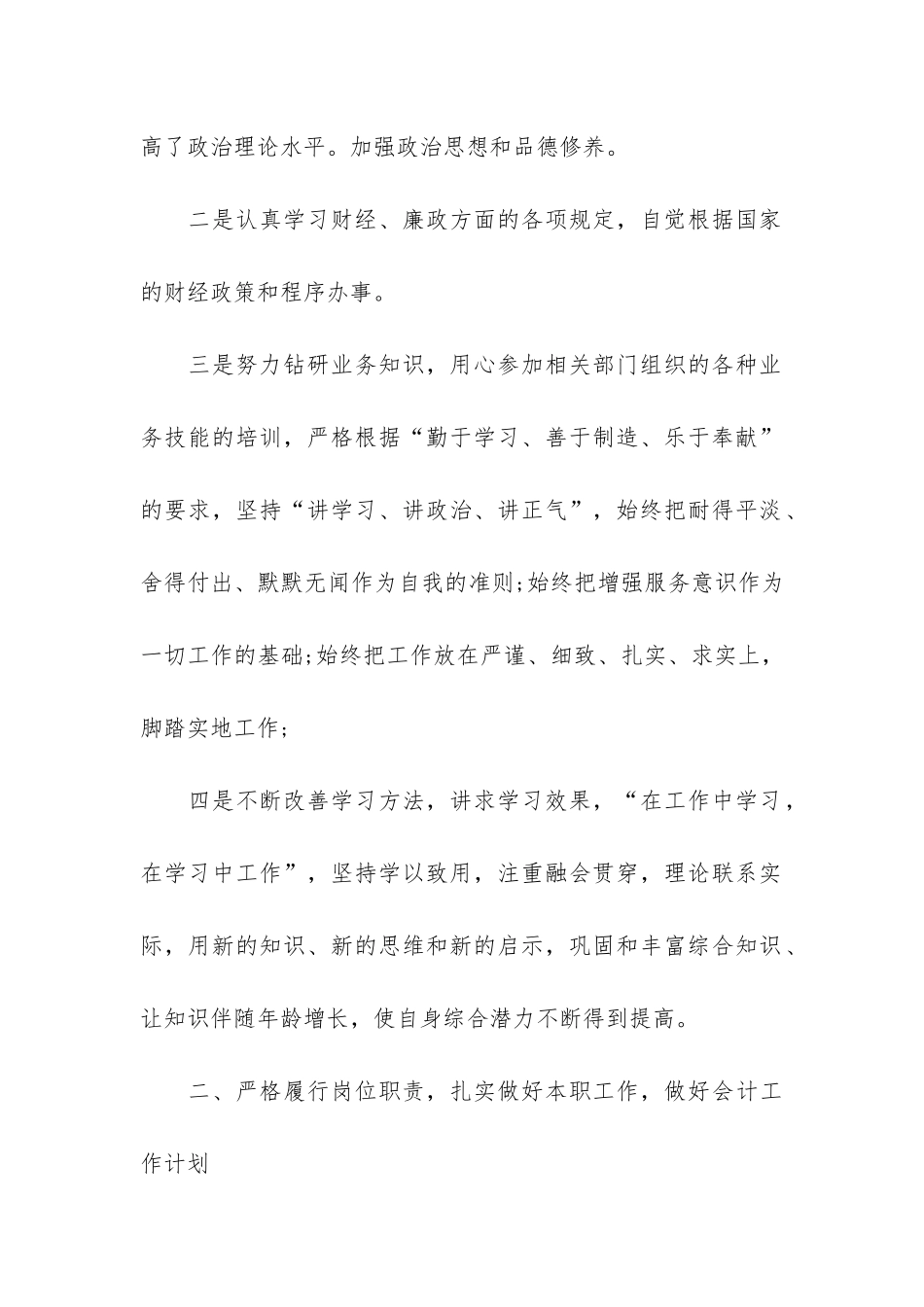 高了政治理论水平。加强政治思想和品德修养。

二是认真学习财经、廉政方面的各项规定，自觉根据国家的财经政策和程序办事。

三是努力钻研业务知识，用心参加相关部门组织的各种业务技能的培训，严格根据“勤于学习、善于制造、乐于奉献”的要求，坚持“讲学习、讲政治、讲正气”，始终把耐得平淡、舍得付出、默默无闻作为自我的准则;始终把增强服务意识作为一切工作的基础;始终把工作放在严谨、细致、扎实、求实上，脚踏实地工作;

四是不断改善学习方法，讲求学习效果，“在工作中学习，在学习中工作”，坚持学以致用，注重融会贯穿，理论联系实际，用新的知识、新的思维和新的启示，巩固和丰富综合知识、让知识伴随年龄增长，使自身综合潜力不断得到提高。

二、严格履行岗位职责，扎实做好本职工作，做好会计工作计划